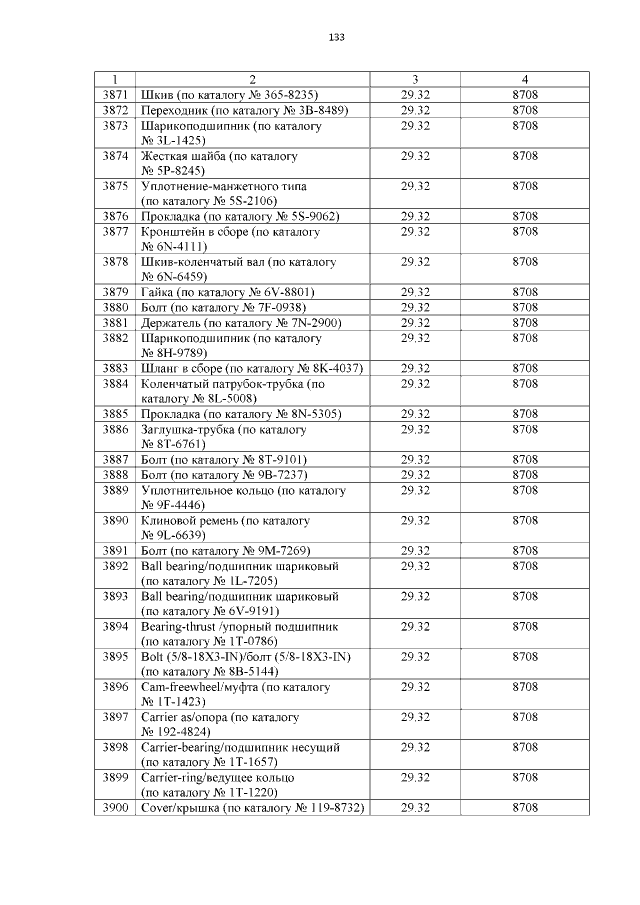 133

| 1 | 2 | 3 | 4 |
|---|---|---|---|
| 3871 | Шкив (по каталогу № 365-8235) | 29.32 | 8708 |
| 3872 | Переходник (по каталогу № 3B-8489) | 29.32 | 8708 |
| 3873 | Шарикоподшипник (по каталогу № 3L-1425) | 29.32 | 8708 |
| 3874 | Жесткая шайба (по каталогу № 5P-8245) | 29.32 | 8708 |
| 3875 | Уплотнение-манжетного типа (по каталогу № 5S-2106) | 29.32 | 8708 |
| 3876 | Прокладка (по каталогу № 5S-9062) | 29.32 | 8708 |
| 3877 | Кронштейн в сборе (по каталогу № 6N-4111) | 29.32 | 8708 |
| 3878 | Шкив-коленчатый вал (по каталогу № 6N-6459) | 29.32 | 8708 |
| 3879 | Гайка (по каталогу № 6V-8801) | 29.32 | 8708 |
| 3880 | Болт (по каталогу № 7F-0938) | 29.32 | 8708 |
| 3881 | Держатель (по каталогу № 7N-2900) | 29.32 | 8708 |
| 3882 | Шарикоподшипник (по каталогу № 8H-9789) | 29.32 | 8708 |
| 3883 | Шланг в сборе (по каталогу № 8K-4037) | 29.32 | 8708 |
| 3884 | Коленчатый патрубок-трубка (по каталогу № 8L-5008) | 29.32 | 8708 |
| 3885 | Прокладка (по каталогу № 8N-5305) | 29.32 | 8708 |
| 3886 | Заглушка-трубка (по каталогу № 8T-6761) | 29.32 | 8708 |
| 3887 | Болт (по каталогу № 8T-9101) | 29.32 | 8708 |
| 3888 | Болт (по каталогу № 9B-7237) | 29.32 | 8708 |
| 3889 | Уплотнительное кольцо (по каталогу № 9F-4446) | 29.32 | 8708 |
| 3890 | Клиновой ремень (по каталогу № 9L-6639) | 29.32 | 8708 |
| 3891 | Болт (по каталогу № 9M-7269) | 29.32 | 8708 |
| 3892 | Ball bearing/подшипник шариковый (по каталогу № 1L-7205) | 29.32 | 8708 |
| 3893 | Ball bearing/подшипник шариковый (по каталогу № 6V-9191) | 29.32 | 8708 |
| 3894 | Bearing-thrust /упорный подшипник (по каталогу № 1T-0786) | 29.32 | 8708 |
| 3895 | Bolt (5/8-18X3-IN)/болт (5/8-18X3-IN) (по каталогу № 8B-5144) | 29.32 | 8708 |
| 3896 | Cam-freewheel/муфта (по каталогу № 1T-1423) | 29.32 | 8708 |
| 3897 | Carrier as/опора (по каталогу № 192-4824) | 29.32 | 8708 |
| 3898 | Carrier-bearing/подшипник несущий (по каталогу № 1T-1657) | 29.32 | 8708 |
| 3899 | Carrier-ring/ведущее кольцо (по каталогу № 1T-1220) | 29.32 | 8708 |
| 3900 | Cover/крышка (по каталогу № 119-8732) | 29.32 | 8708 |